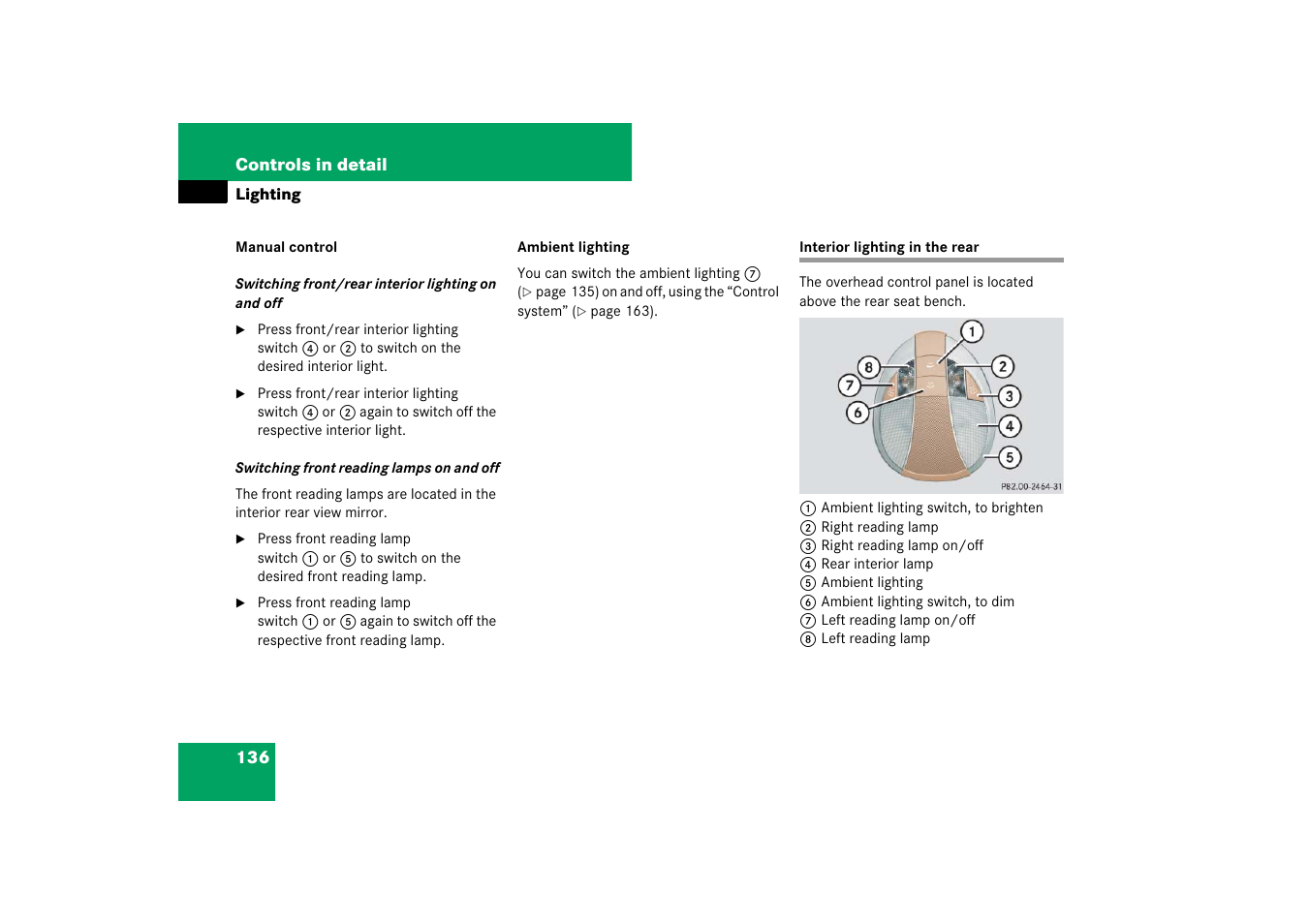 Controls in detail

Lighting

Manual control

Switching front/rear interior lighting on and off

▶ Press front/rear interior lighting switch ④ or ② to switch on the desired interior light.

▶ Press front/rear interior lighting switch ④ or ② again to switch off the respective interior light.

Switching front reading lamps on and off

The front reading lamps are located in the interior rear view mirror.

▶ Press front reading lamp switch ① or ⑤ to switch on the desired front reading lamp.

▶ Press front reading lamp switch ① or ⑤ again to switch off the respective front reading lamp.

Ambient lighting

You can switch the ambient lighting ⑦ (▷ page 135) on and off, using the “Control system” (▷ page 163).

Interior lighting in the rear

The overhead control panel is located above the rear seat bench.

1 2 3 4 5 6 7 8

P82.00-2464-31

① Ambient lighting switch, to brighten
② Right reading lamp
③ Right reading lamp on/off
④ Rear interior lamp
⑤ Ambient lighting
⑥ Ambient lighting switch, to dim
⑦ Left reading lamp on/off
⑧ Left reading lamp

136